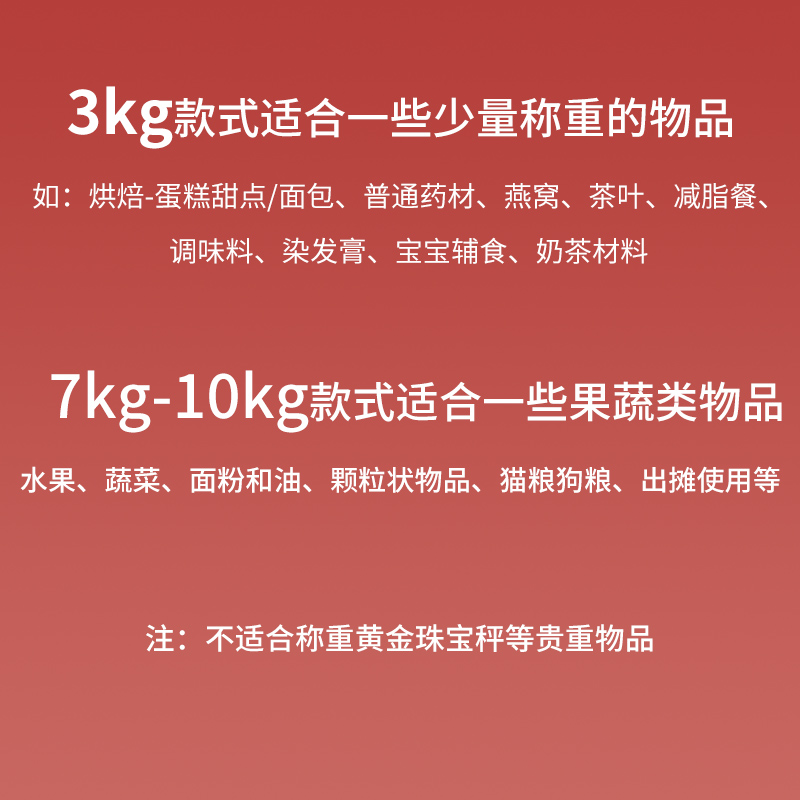 3kg款式适合一些少量称重的物品

如：烘焙-蛋糕甜点/面包、普通药材、燕窝、茶叶、减脂餐、调味料、染发膏、宝宝辅食、奶茶材料

7kg-10kg款式适合一些果蔬类物品

水果、蔬菜、面粉和油、颗粒状物品、猫粮狗粮、出摊使用等

注：不适合称重黄金珠宝秤等贵重物品